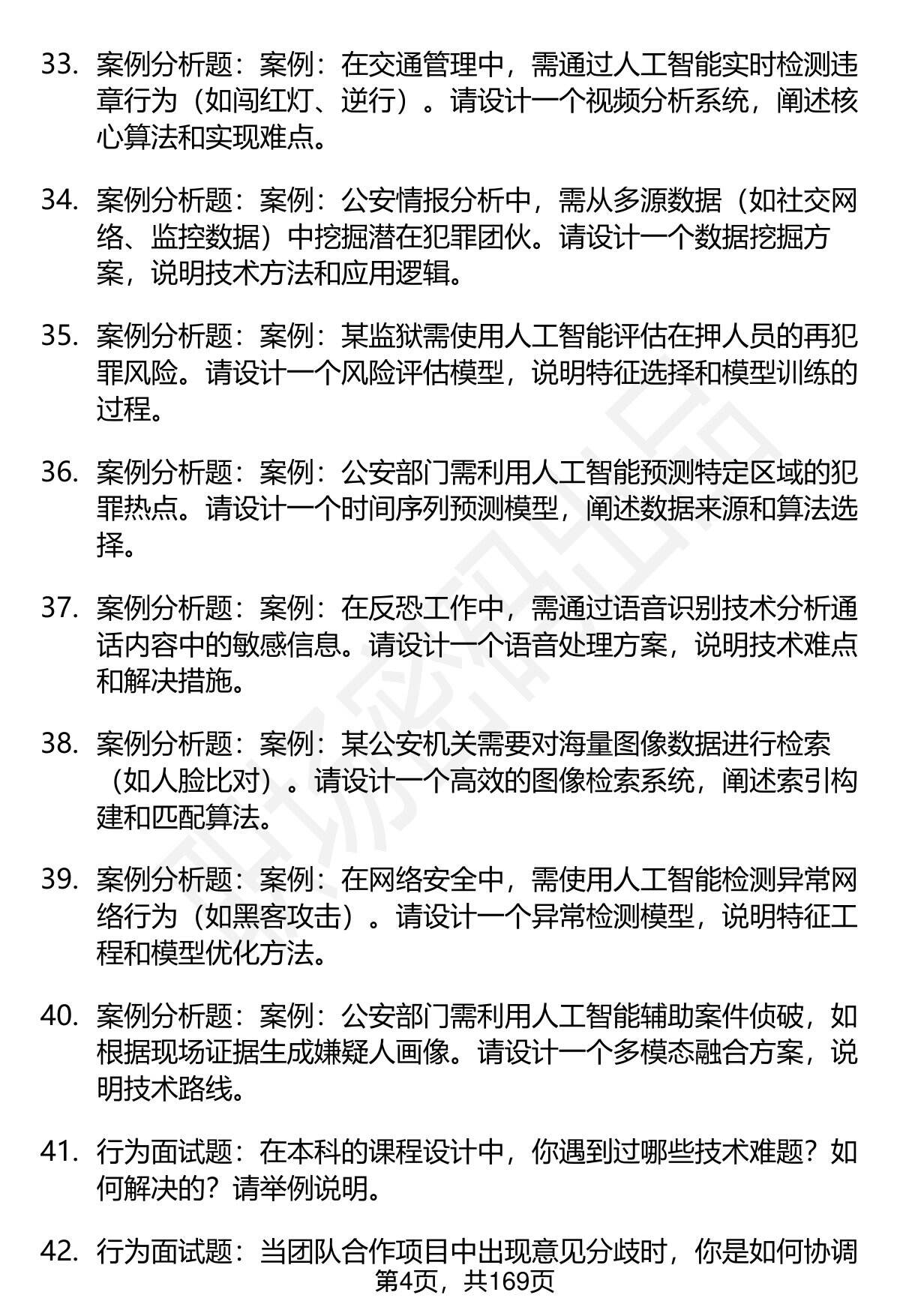 33. 案例分析题：案例：在交通管理中，需通过人工智能实时检测违章行为（如闯红灯、逆行）。请设计一个视频分析系统，阐述核心算法和实现难点。

34. 案例分析题：案例：公安情报分析中，需从多源数据（如社交网络、监控数据）中挖掘潜在犯罪团伙。请设计一个数据挖掘方案，说明技术方法和应用逻辑。

35. 案例分析题：案例：某监狱需使用人工智能评估在押人员的再犯罪风险。请设计一个风险评估模型，说明特征选择和模型训练的过程。

36. 案例分析题：案例：公安部门需利用人工智能预测特定区域的犯罪热点。请设计一个时间序列预测模型，阐述数据来源和算法选择。

37. 案例分析题：案例：在反恐工作中，需通过语音识别技术分析通话内容中的敏感信息。请设计一个语音处理方案，说明技术难点和解决措施。

38. 案例分析题：案例：某公安机关需要对海量图像数据进行检索（如人脸比对）。请设计一个高效的图像检索系统，阐述索引构建和匹配算法。

39. 案例分析题：案例：在网络安全中，需使用人工智能检测异常网络行为（如黑客攻击）。请设计一个异常检测模型，说明特征工程和模型优化方法。

40. 案例分析题：案例：公安部门需利用人工智能辅助案件侦破，如根据现场证据生成嫌疑人画像。请设计一个多模态融合方案，说明技术路线。

41. 行为面试题：在本科的课程设计中，你遇到过哪些技术难题？如何解决的？请举例说明。

42. 行为面试题：当团队合作项目中出现意见分歧时，你是如何协调

第4页，共169页